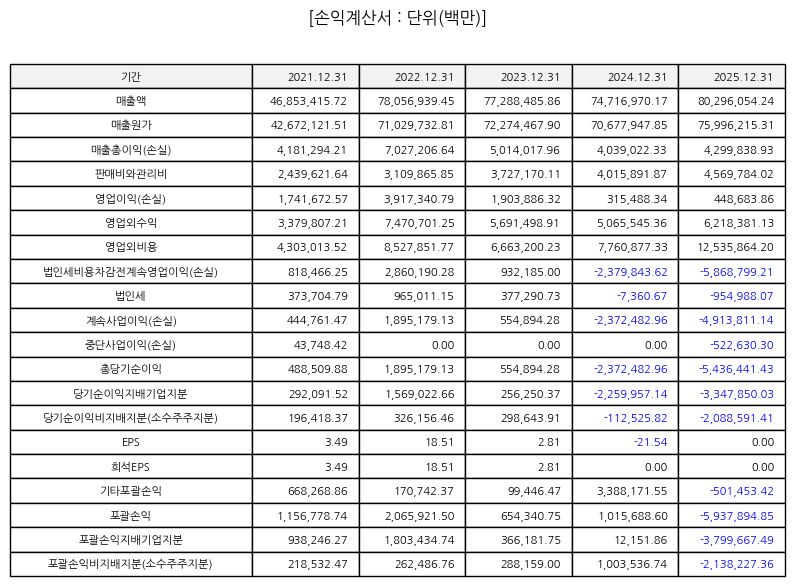 [손익계산서 : 단위(백만)]

| 기간 | 2021.12.31 | 2022.12.31 | 2023.12.31 | 2024.12.31 | 2025.12.31 |
|---|---|---|---|---|---|
| 매출액 | 46,853,415.72 | 78,056,939.45 | 77,288,485.86 | 74,716,970.17 | 80,296,054.24 |
| 매출원가 | 42,672,121.51 | 71,029,732.81 | 72,274,467.90 | 70,677,947.85 | 75,996,215.31 |
| 매출총이익(손실) | 4,181,294.21 | 7,027,206.64 | 5,014,017.96 | 4,039,022.33 | 4,299,838.93 |
| 판매비와관리비 | 2,439,621.64 | 3,109,865.85 | 3,727,170.11 | 4,015,891.87 | 4,569,784.02 |
| 영업이익(손실) | 1,741,672.57 | 3,917,340.79 | 1,903,886.32 | 315,488.34 | 448,683.86 |
| 영업외수익 | 3,379,807.21 | 7,470,701.25 | 5,691,498.91 | 5,065,545.36 | 6,218,381.13 |
| 영업외비용 | 4,303,013.52 | 8,527,851.77 | 6,663,200.23 | 7,760,877.33 | 12,535,864.20 |
| 법인세비용차감전계속영업이익(손실) | 818,466.25 | 2,860,190.28 | 932,185.00 | -2,379,843.62 | -5,868,799.21 |
| 법인세 | 373,704.79 | 965,011.15 | 377,290.73 | -7,360.67 | -954,988.07 |
| 계속사업이익(손실) | 444,761.47 | 1,895,179.13 | 554,894.28 | -2,372,482.96 | -4,913,811.14 |
| 중단사업이익(손실) | 43,748.42 | 0.00 | 0.00 | 0.00 | -522,630.30 |
| 총당기순이익 | 488,509.88 | 1,895,179.13 | 554,894.28 | -2,372,482.96 | -5,436,441.43 |
| 당기순이익지배기업지분 | 292,091.52 | 1,569,022.66 | 256,250.37 | -2,259,957.14 | -3,347,850.03 |
| 당기순이익비지배지분(소수주주지분) | 196,418.37 | 326,156.46 | 298,643.91 | -112,525.82 | -2,088,591.41 |
| EPS | 3.49 | 18.51 | 2.81 | -21.54 | 0.00 |
| 희석EPS | 3.49 | 18.51 | 2.81 | 0.00 | 0.00 |
| 기타포괄손익 | 668,268.86 | 170,742.37 | 99,446.47 | 3,388,171.55 | -501,453.42 |
| 포괄손익 | 1,156,778.74 | 2,065,921.50 | 654,340.75 | 1,015,688.60 | -5,937,894.85 |
| 포괄손익지배기업지분 | 938,246.27 | 1,803,434.74 | 366,181.75 | 12,151.86 | -3,799,667.49 |
| 포괄손익비지배지분(소수주주지분) | 218,532.47 | 262,486.76 | 288,159.00 | 1,003,536.74 | -2,138,227.36 |